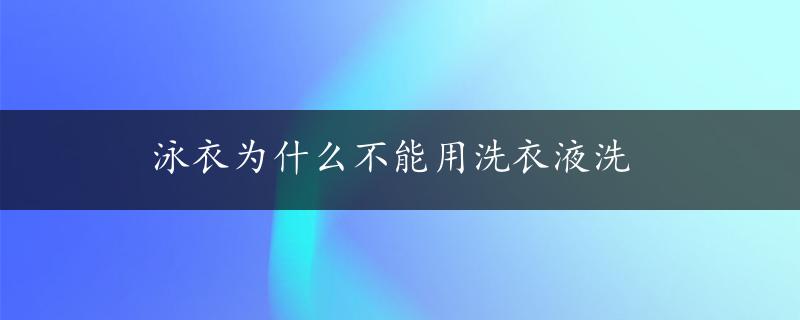 泳衣为什么不能用洗衣液洗